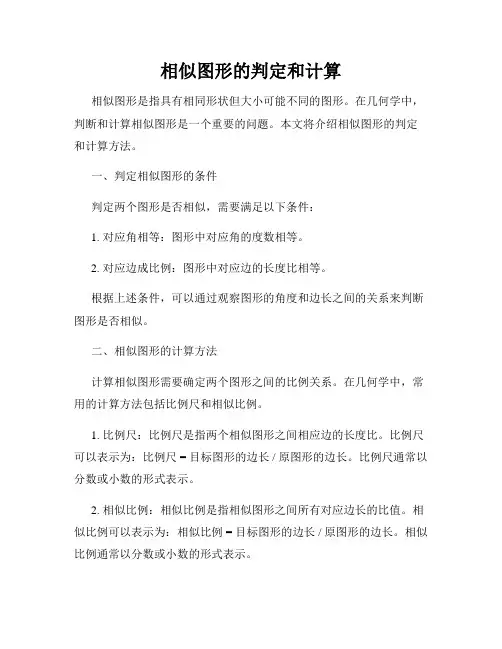 相似图形的判定和计算

相似图形是指具有相同形状但大小可能不同的图形。在几何学中，判断和计算相似图形是一个重要的问题。本文将介绍相似图形的判定和计算方法。

一、判定相似图形的条件

判定两个图形是否相似，需要满足以下条件：

1. 对应角相等：图形中对应角的度数相等。

2. 对应边成比例：图形中对应边的长度比相等。

根据上述条件，可以通过观察图形的角度和边长之间的关系来判断图形是否相似。

二、相似图形的计算方法

计算相似图形需要确定两个图形之间的比例关系。在几何学中，常用的计算方法包括比例尺和相似比例。

1. 比例尺：比例尺是指两个相似图形之间相应边的长度比。比例尺可以表示为：比例尺 = 目标图形的边长 / 原图形的边长。比例尺通常以分数或小数的形式表示。

2. 相似比例：相似比例是指相似图形之间所有对应边长的比值。相似比例可以表示为：相似比例 = 目标图形的边长 / 原图形的边长。相似比例通常以分数或小数的形式表示。